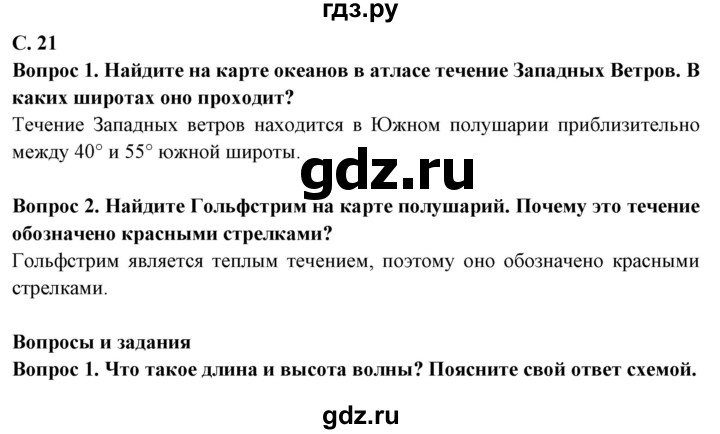 гдз.ру

С. 21

Вопрос 1. Найдите на карте океанов в атласе течение Западных Ветров. В каких широтах оно проходит?

Течение Западных ветров находится в Южном полушарии приблизительно между 40° и 55° южной широты.

gdz.ru

Вопрос 2. Найдите Гольфстрим на карте полушарий. Почему это течение обозначено красными стрелками?

Гольфстрим является теплым течением, поэтому оно обозначено красными стрелками.

Вопросы и задания

Вопрос 1. Что такое длина и высота волны? Поясните свой ответ схемой.

gdz.ru